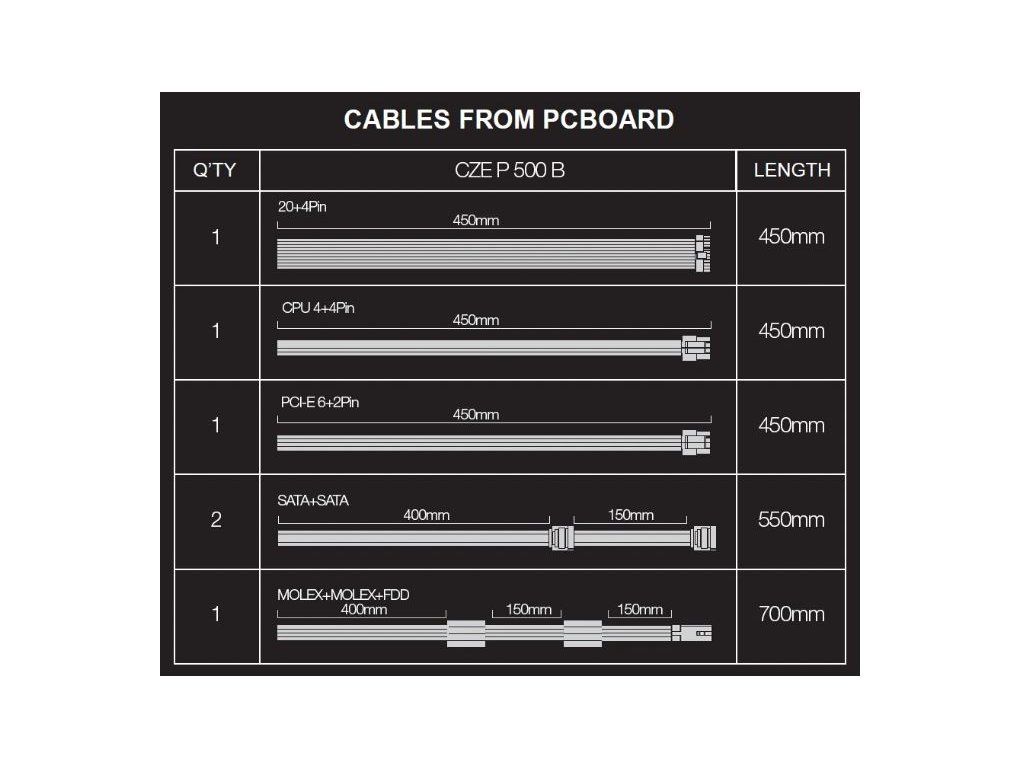 CABLES FROM PCBOARD

| Q'TY | CZE P 500 B | LENGTH |
|---|---|---|
| 1 | 20+4Pin 450mm | 450mm |
| 1 | CPU 4+4Pin 450mm | 450mm |
| 1 | PCI-E 6+2Pin 450mm | 450mm |
| 2 | SATA+SATA 400mm 150mm | 550mm |
| 1 | MOLEX+MOLEX+FDD 400mm 150mm 150mm | 700mm |